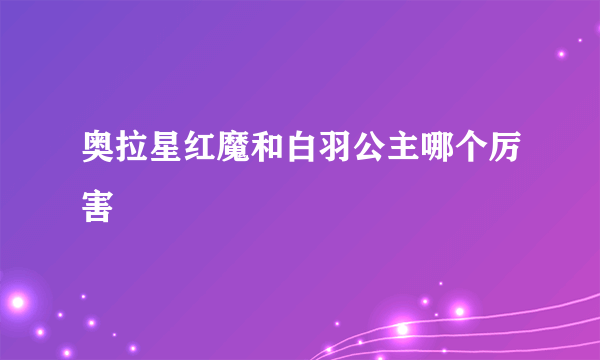 奥拉星红魔和白羽公主哪个厉害